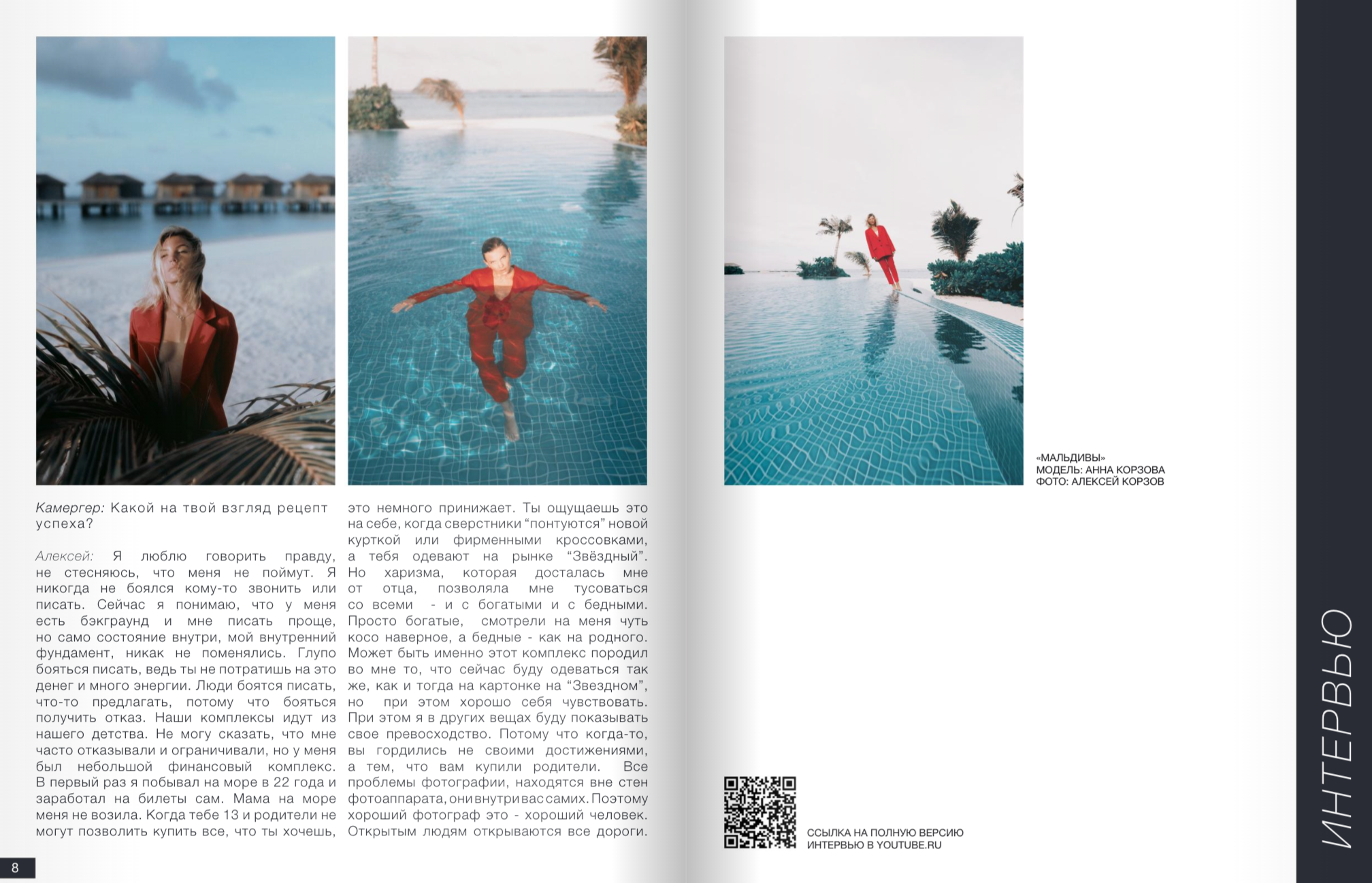 Камергер: Какой на твой взгляд рецепт успеха?

Алексей: Я люблю говорить правду, не стесняюсь, что меня не поймут. Я никогда не боялся кому-то звонить или писать. Сейчас я понимаю, что у меня есть бэкграунд и мне писать проще, но само состояние внутри, мой внутренний фундамент, никак не поменялись. Глупо бояться писать, ведь ты не потратишь на это денег и много энергии. Люди боятся писать, что-то предлагать, потому что бояться получить отказ. Наши комплексы идут из нашего детства. Не могу сказать, что мне часто отказывали и ограничивали, но у меня был небольшой финансовый комплекс. В первый раз я побывал на море в 22 года и заработал на билеты сам. Мама на море меня не возила. Когда тебе 13 и родители не могут позволить купить все, что ты хочешь, это немного принижает. Ты ощущаешь это на себе, когда сверстники "понтуются" новой курткой или фирменными кроссовками, а тебя одевают на рынке "Звёздный". Но харизма, которая досталась мне от отца, позволяла мне тусоваться со всеми - и с богатыми и с бедными. Просто богатые, смотрели на меня чуть косо наверное, а бедные - как на родного. Может быть именно этот комплекс породил во мне то, что сейчас буду одеваться так же, как и тогда на картонке на "Звездном", но при этом хорошо себя чувствовать. При этом я в других вещах буду показывать свое превосходство. Потому что когда-то, вы гордились не своими достижениями, а тем, что вам купили родители. Все проблемы фотографии, находятся вне стен фотоаппарата, они внутри вас самих. Поэтому хороший фотограф это - хороший человек. Открытым людям открываются все дороги.

8

«МАЛЬДИВЫ»
МОДЕЛЬ: АННА КОРЗОВА
ФОТО: АЛЕКСЕЙ КОРЗОВ

ССЫЛКА НА ПОЛНУЮ ВЕРСИЮ
ИНТЕРВЬЮ В YOUTUBE.RU

ИНТЕРВЬЮ